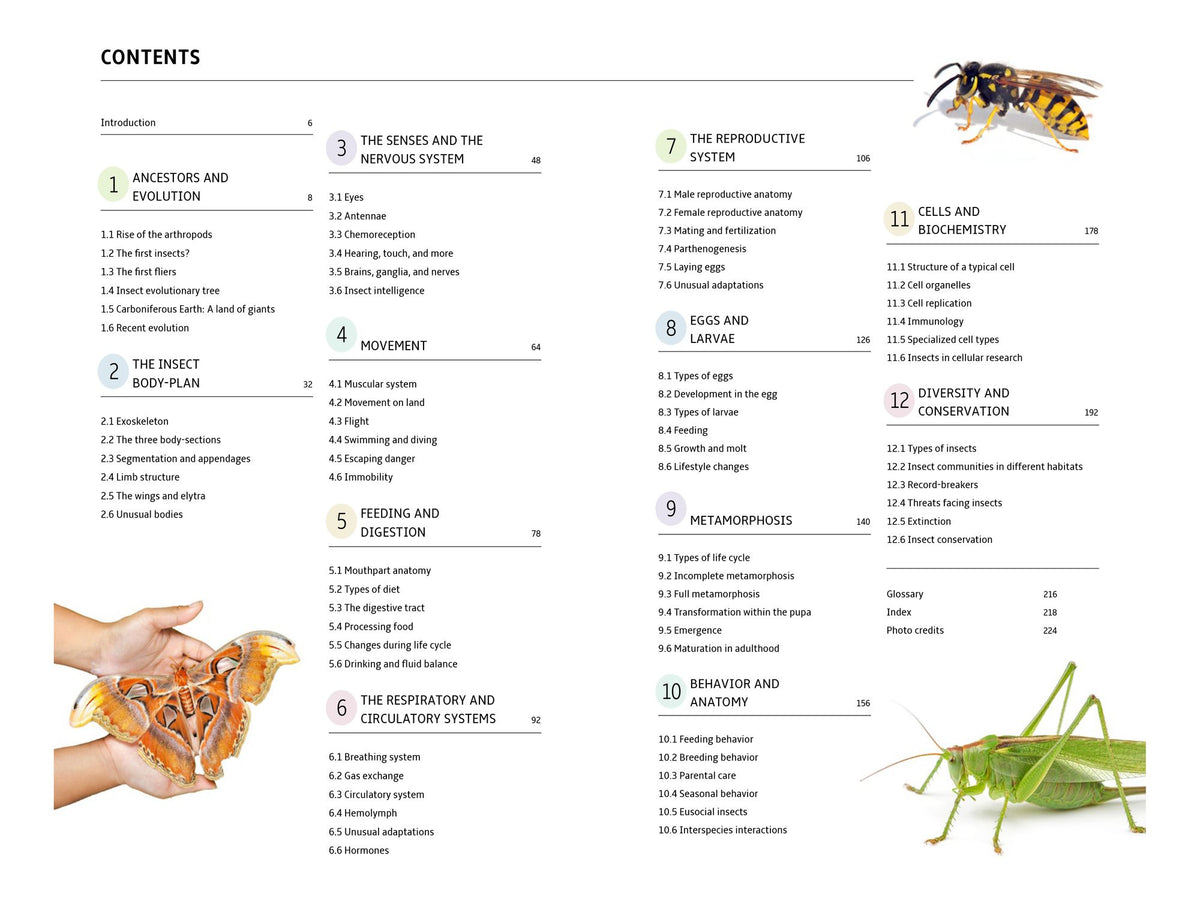 CONTENTS

Introduction 6

1 ANCESTORS AND EVOLUTION 8

1.1 Rise of the arthropods
1.2 The first insects?
1.3 The first fliers
1.4 Insect evolutionary tree
1.5 Carboniferous Earth: A land of giants
1.6 Recent evolution

2 THE INSECT BODY-PLAN 32

2.1 Exoskeleton
2.2 The three body-sections
2.3 Segmentation and appendages
2.4 Limb structure
2.5 The wings and elytra
2.6 Unusual bodies

3 THE SENSES AND THE NERVOUS SYSTEM 48

3.1 Eyes
3.2 Antennae
3.3 Chemoreception
3.4 Hearing, touch, and more
3.5 Brains, ganglia, and nerves
3.6 Insect intelligence

4 MOVEMENT 64

4.1 Muscular system
4.2 Movement on land
4.3 Flight
4.4 Swimming and diving
4.5 Escaping danger
4.6 Immobility

5 FEEDING AND DIGESTION 78

5.1 Mouthpart anatomy
5.2 Types of diet
5.3 The digestive tract
5.4 Processing food
5.5 Changes during life cycle
5.6 Drinking and fluid balance

6 THE RESPIRATORY AND CIRCULATORY SYSTEMS 92

6.1 Breathing system
6.2 Gas exchange
6.3 Circulatory system
6.4 Hemolymph
6.5 Unusual adaptations
6.6 Hormones

7 THE REPRODUCTIVE SYSTEM 106

7.1 Male reproductive anatomy
7.2 Female reproductive anatomy
7.3 Mating and fertilization
7.4 Parthenogenesis
7.5 Laying eggs
7.6 Unusual adaptations

8 EGGS AND LARVAE 126

8.1 Types of eggs
8.2 Development in the egg
8.3 Types of larvae
8.4 Feeding
8.5 Growth and molt
8.6 Lifestyle changes

9 METAMORPHOSIS 140

9.1 Types of life cycle
9.2 Incomplete metamorphosis
9.3 Full metamorphosis
9.4 Transformation within the pupa
9.5 Emergence
9.6 Maturation in adulthood

10 BEHAVIOR AND ANATOMY 156

10.1 Feeding behavior
10.2 Breeding behavior
10.3 Parental care
10.4 Seasonal behavior
10.5 Eusocial insects
10.6 Interspecies interactions

11 CELLS AND BIOCHEMISTRY 178

11.1 Structure of a typical cell
11.2 Cell organelles
11.3 Cell replication
11.4 Immunology
11.5 Specialized cell types
11.6 Insects in cellular research

12 DIVERSITY AND CONSERVATION 192

12.1 Types of insects
12.2 Insect communities in different habitats
12.3 Record-breakers
12.4 Threats facing insects
12.5 Extinction
12.6 Insect conservation

Glossary 216
Index 218
Photo credits 224